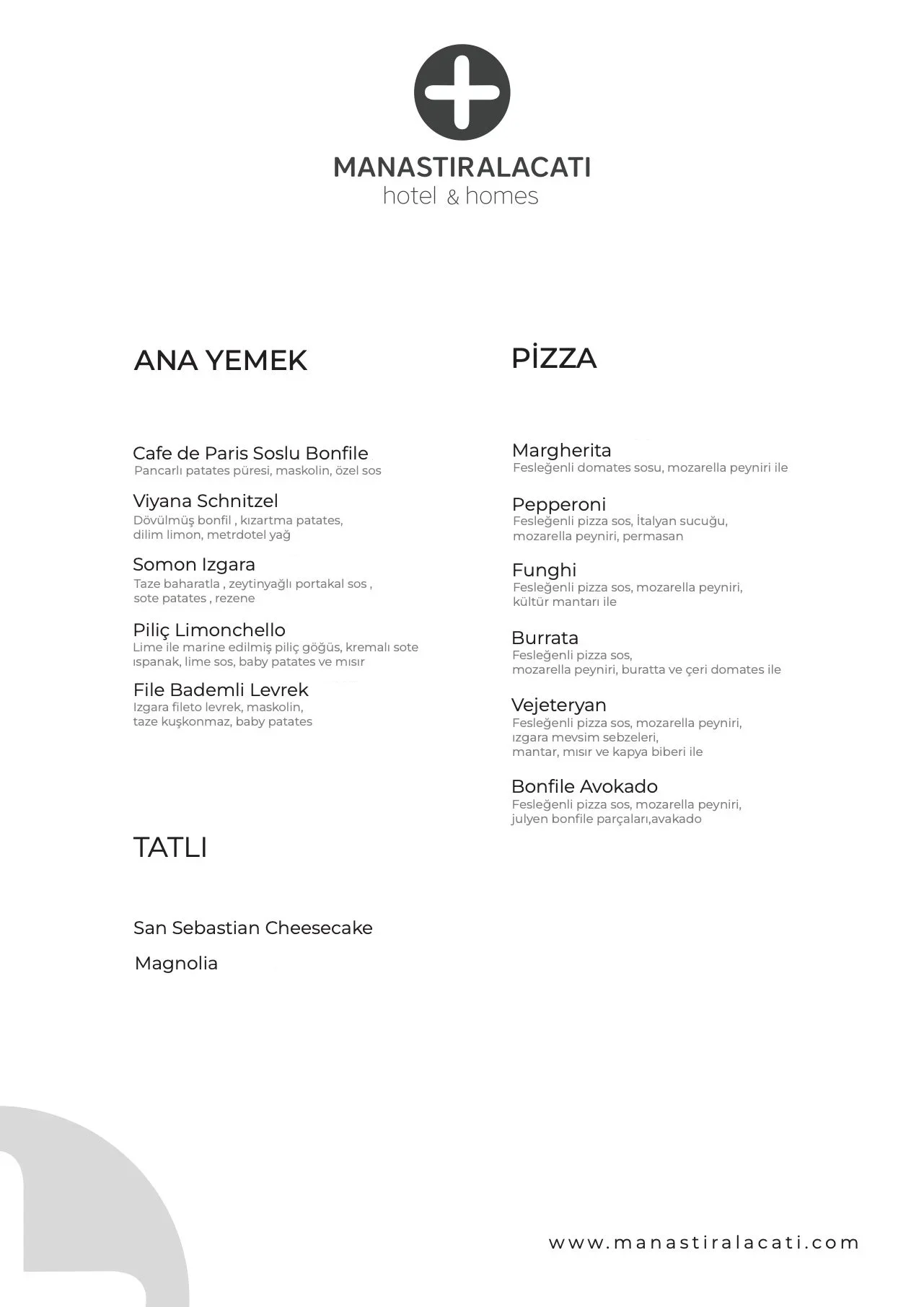 MANASTIRALACATI
hotel & homes

ANA YEMEK

Cafe de Paris Soslu Bonfile
Pancarlı patates püresi, maskolin, özel sos

Viyana Schnitzel
Dövülmüş bonfil , kızartma patates, dilim limon, metrdotel yağ

Somon Izgara
Taze baharatla , zeytinyağlı portakal sos , sote patates , rezene

Piliç Limonchello
Lime ile marine edilmiş piliç göğüs, kremalı sote ıspanak, lime sos, baby patates ve mısır

File Bademli Levrek
Izgara fileto levrek, maskolin, taze kuşkonmaz, baby patates

TATLI

San Sebastian Cheesecake

Magnolia

PİZZA

Margherita
Fesleğenli domates sosu, mozarella peyniri ile

Pepperoni
Fesleğenli pizza sos, İtalyan sucuğu, mozarella peyniri, permasan

Funghi
Fesleğenli pizza sos, mozarella peyniri, kültür mantarı ile

Burrata
Fesleğenli pizza sos, mozarella peyniri, buratta ve çeri domates ile

Vejeteryan
Fesleğenli pizza sos, mozarella peyniri, ızgara mevsim sebzeleri, mantar, mısır ve kapya biberi ile

Bonfile Avokado
Fesleğenli pizza sos, mozarella peyniri, julyen bonfile parçaları,avakado

www.manastiralacati.com